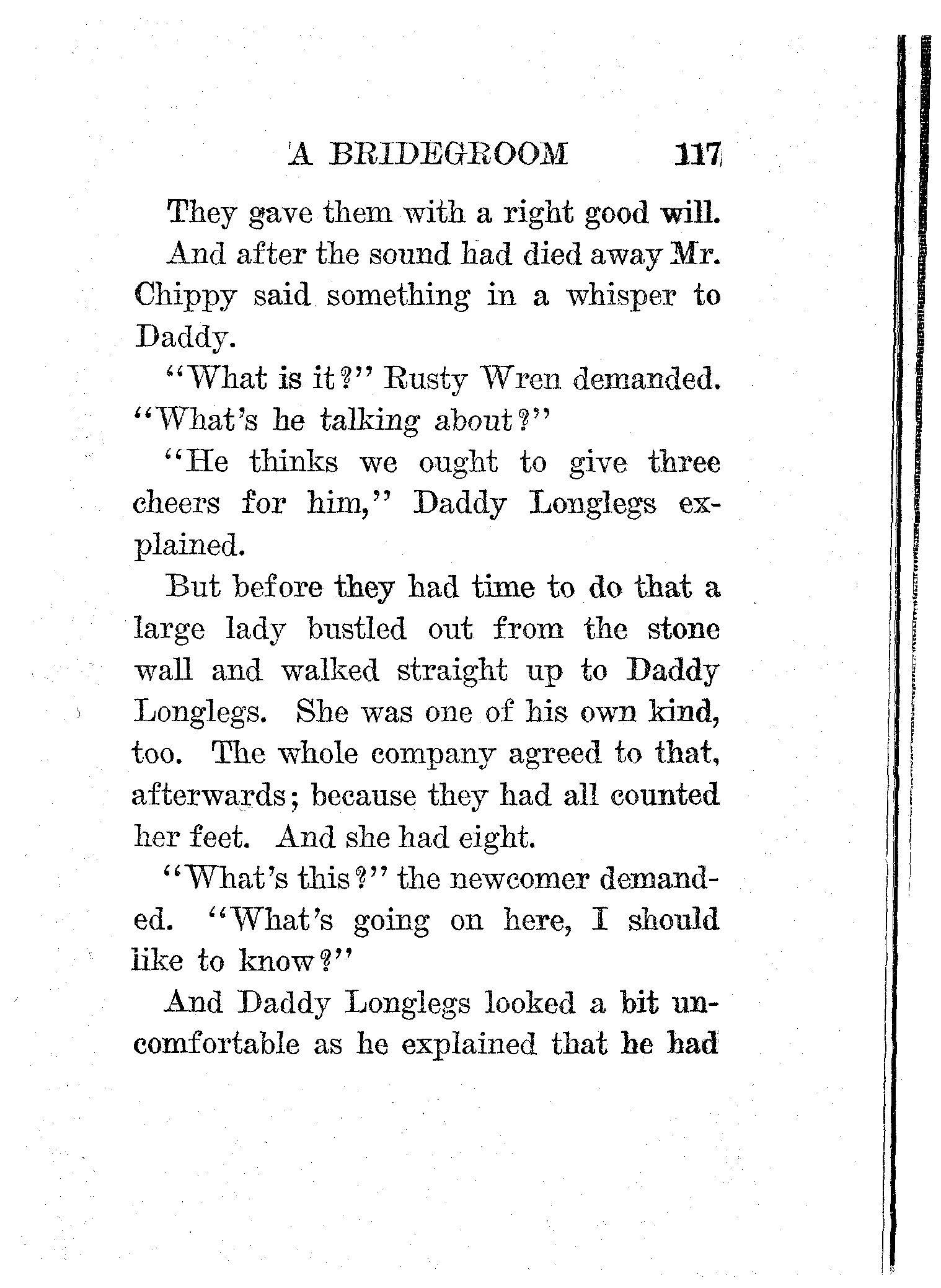 A BRIDEGROOM 117

They gave them with a right good will.

And after the sound had died away Mr. Chippy said something in a whisper to Daddy.

"What is it?" Rusty Wren demanded. "What's he talking about?"

"He thinks we ought to give three cheers for him," Daddy Longlegs explained.

But before they had time to do that a large lady bustled out from the stone wall and walked straight up to Daddy Longlegs. She was one of his own kind, too. The whole company agreed to that, afterwards; because they had all counted her feet. And she had eight.

"What's this?" the newcomer demanded. "What's going on here, I should like to know?"

And Daddy Longlegs looked a bit uncomfortable as he explained that he had